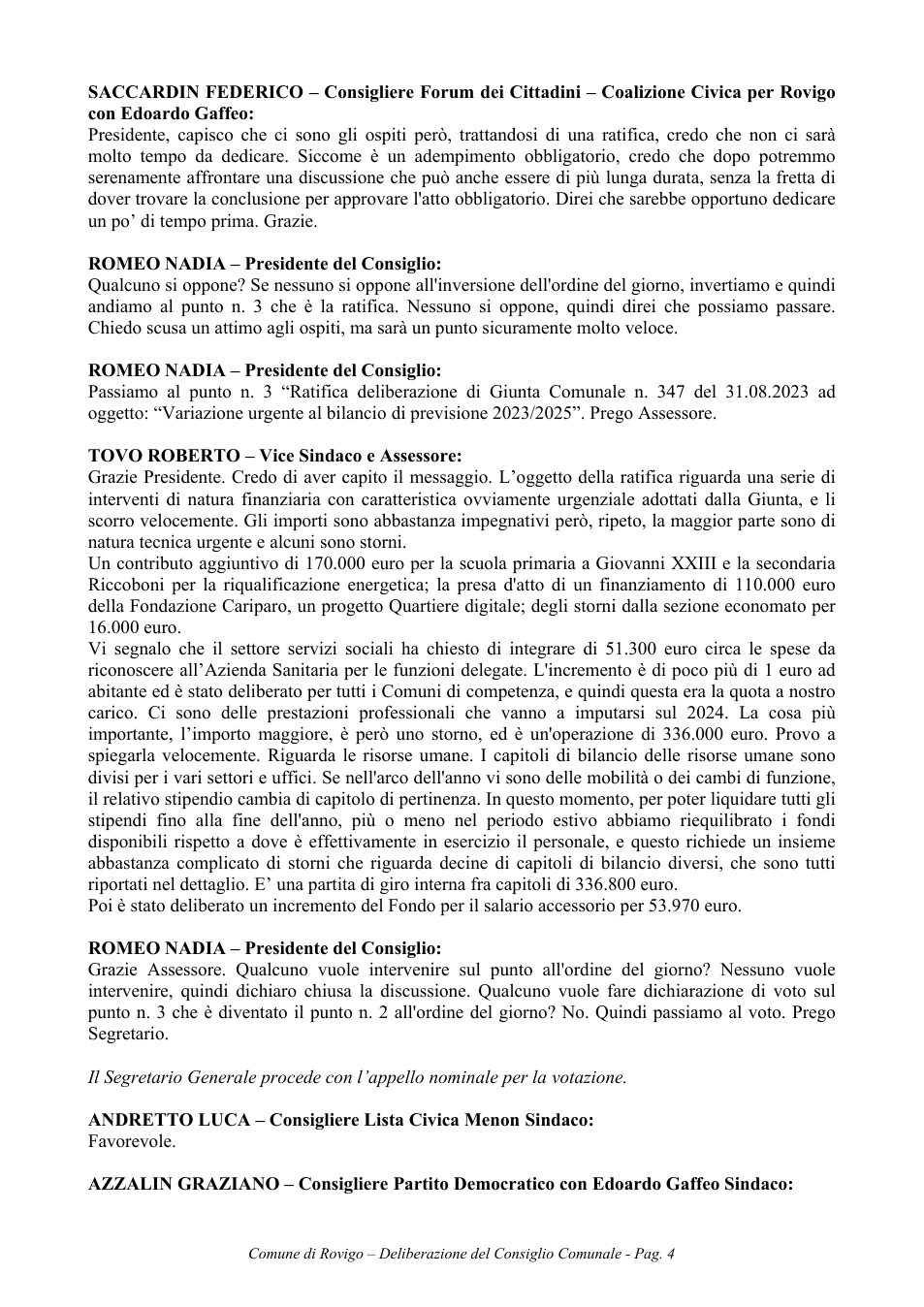 SACCARDIN FEDERICO – Consigliere Forum dei Cittadini – Coalizione Civica per Rovigo con Edoardo Gaffeo:
Presidente, capisco che ci sono gli ospiti però, trattandosi di una ratifica, credo che non ci sarà molto tempo da dedicare. Siccome è un adempimento obbligatorio, credo che dopo potremmo serenamente affrontare una discussione che può anche essere di più lunga durata, senza la fretta di dover trovare la conclusione per approvare l'atto obbligatorio. Direi che sarebbe opportuno dedicare un po' di tempo prima. Grazie.

ROMEO NADIA – Presidente del Consiglio:
Qualcuno si oppone? Se nessuno si oppone all'inversione dell'ordine del giorno, invertiamo e quindi andiamo al punto n. 3 che è la ratifica. Nessuno si oppone, quindi direi che possiamo passare. Chiedo scusa un attimo agli ospiti, ma sarà un punto sicuramente molto veloce.

ROMEO NADIA – Presidente del Consiglio:
Passiamo al punto n. 3 "Ratifica deliberazione di Giunta Comunale n. 347 del 31.08.2023 ad oggetto: "Variazione urgente al bilancio di previsione 2023/2025". Prego Assessore.

TOVO ROBERTO – Vice Sindaco e Assessore:
Grazie Presidente. Credo di aver capito il messaggio. L'oggetto della ratifica riguarda una serie di interventi di natura finanziaria con caratteristica ovviamente urgenziale adottati dalla Giunta, e li scorro velocemente. Gli importi sono abbastanza impegnativi però, ripeto, la maggior parte sono di natura tecnica urgente e alcuni sono storni.
Un contributo aggiuntivo di 170.000 euro per la scuola primaria a Giovanni XXIII e la secondaria Riccoboni per la riqualificazione energetica; la presa d'atto di un finanziamento di 110.000 euro della Fondazione Cariparo, un progetto Quartiere digitale; degli storni dalla sezione economato per 16.000 euro.
Vi segnalo che il settore servizi sociali ha chiesto di integrare di 51.300 euro circa le spese da riconoscere all'Azienda Sanitaria per le funzioni delegate. L'incremento è di poco più di 1 euro ad abitante ed è stato deliberato per tutti i Comuni di competenza, e quindi questa era la quota a nostro carico. Ci sono delle prestazioni professionali che vanno a imputarsi sul 2024. La cosa più importante, l'importo maggiore, è però uno storno, ed è un'operazione di 336.000 euro. Provo a spiegarla velocemente. Riguarda le risorse umane. I capitoli di bilancio delle risorse umane sono divisi per i vari settori e uffici. Se nell'arco dell'anno vi sono delle mobilità o dei cambi di funzione, il relativo stipendio cambia di capitolo di pertinenza. In questo momento, per poter liquidare tutti gli stipendi fino alla fine dell'anno, più o meno nel periodo estivo abbiamo riequilibrato i fondi disponibili rispetto a dove è effettivamente in esercizio il personale, e questo richiede un insieme abbastanza complicato di storni che riguarda decine di capitoli di bilancio diversi, che sono tutti riportati nel dettaglio. E' una partita di giro interna fra capitoli di 336.800 euro.
Poi è stato deliberato un incremento del Fondo per il salario accessorio per 53.970 euro.

ROMEO NADIA – Presidente del Consiglio:
Grazie Assessore. Qualcuno vuole intervenire sul punto all'ordine del giorno? Nessuno vuole intervenire, quindi dichiaro chiusa la discussione. Qualcuno vuole fare dichiarazione di voto sul punto n. 3 che è diventato il punto n. 2 all'ordine del giorno? No. Quindi passiamo al voto. Prego Segretario.

Il Segretario Generale procede con l'appello nominale per la votazione.

ANDRETTO LUCA – Consigliere Lista Civica Menon Sindaco:
Favorevole.

AZZALIN GRAZIANO – Consigliere Partito Democratico con Edoardo Gaffeo Sindaco:

Comune di Rovigo – Deliberazione del Consiglio Comunale - Pag. 4